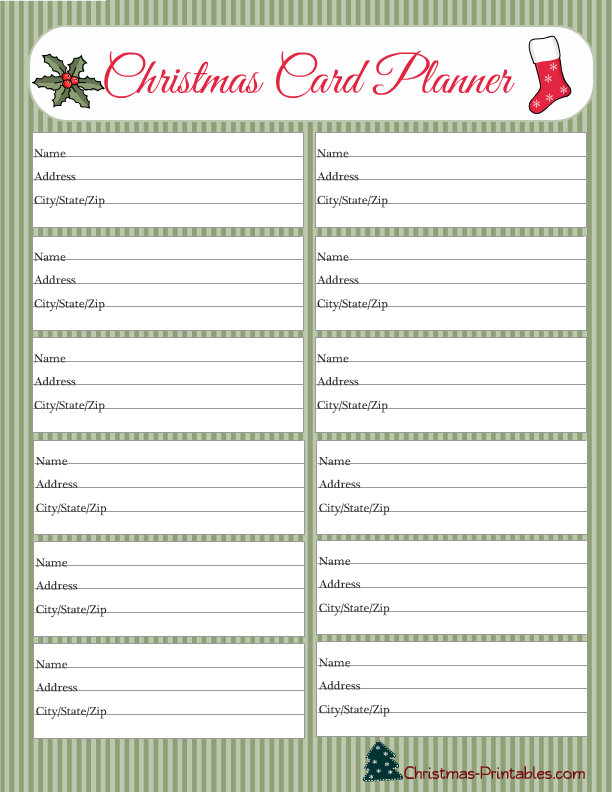 Christmas Card Planner

Name
Address
City/State/Zip

Name
Address
City/State/Zip

Name
Address
City/State/Zip

Name
Address
City/State/Zip

Name
Address
City/State/Zip

Name
Address
City/State/Zip

Name
Address
City/State/Zip

Name
Address
City/State/Zip

Name
Address
City/State/Zip

Name
Address
City/State/Zip

Name
Address
City/State/Zip

Name
Address
City/State/Zip

Christmas-Printables.com